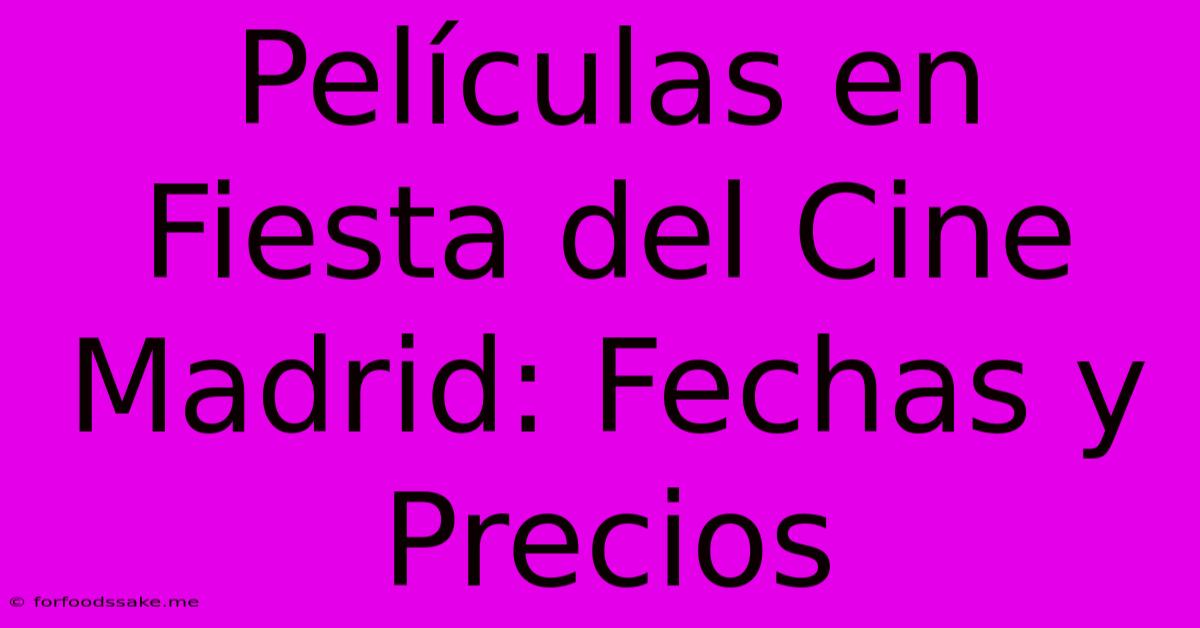 Películas en Fiesta del Cine Madrid: Fechas y Precios

© forfoodssake.me